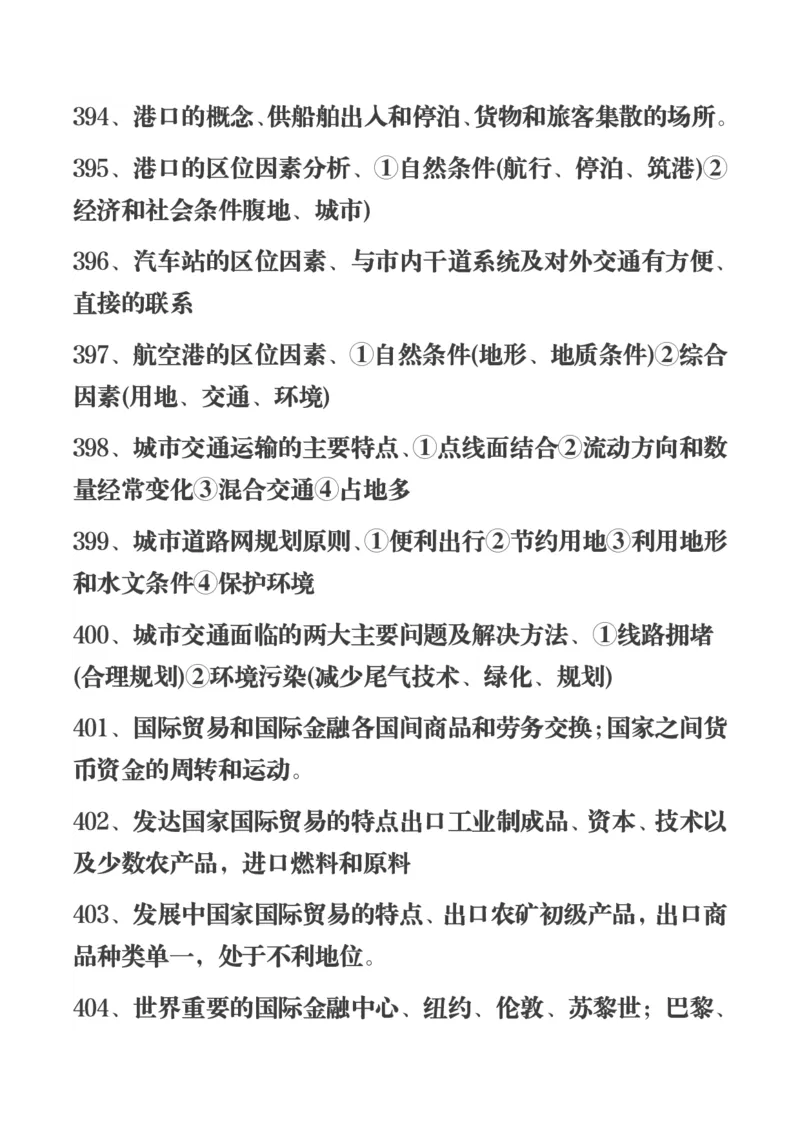 394、港口的概念、供船舶出入和停泊、货物和旅客集散的场所。

395、港口的区位因素分析、①自然条件(航行、停泊、筑港)②经济和社会条件腹地、城市)

396、汽车站的区位因素、与市内干道系统及对外交通有方便、直接的联系

397、航空港的区位因素、①自然条件(地形、地质条件)②综合因素(用地、交通、环境)

398、城市交通运输的主要特点、①点线面结合②流动方向和数量经常变化③混合交通④占地多

399、城市道路网规划原则、①便利出行②节约用地③利用地形和水文条件④保护环境

400、城市交通面临的两大主要问题及解决方法、①线路拥堵(合理规划)②环境污染(减少尾气技术、绿化、规划)

401、国际贸易和国际金融各国间商品和劳务交换;国家之间货币资金的周转和运动。

402、发达国家国际贸易的特点出口工业制成品、资本、技术以及少数农产品，进口燃料和原料

403、发展中国家国际贸易的特点、出口农矿初级产品，出口商品种类单一，处于不利地位。

404、世界重要的国际金融中心、纽约、伦敦、苏黎世；巴黎、